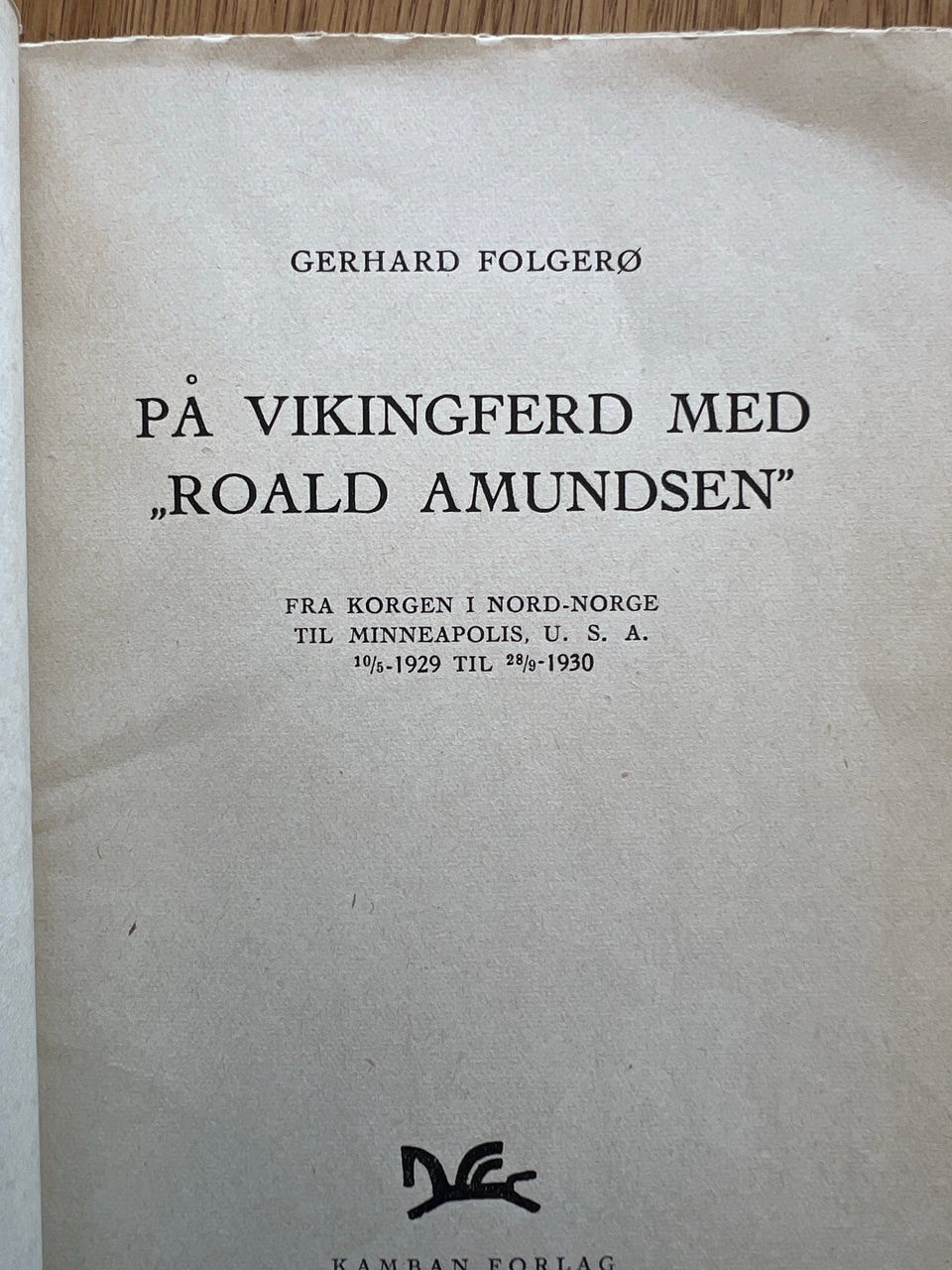 GERHARD FOLGERØ

PÅ VIKINGFERD MED „ROALD AMUNDSEN"

FRA KORGEN I NORD-NORGE
TIL MINNEAPOLIS, U. S. A.
$^{10}/_{5}$-1929 TIL $^{28}/_{9}$-1930

KAMBAN FORLAG